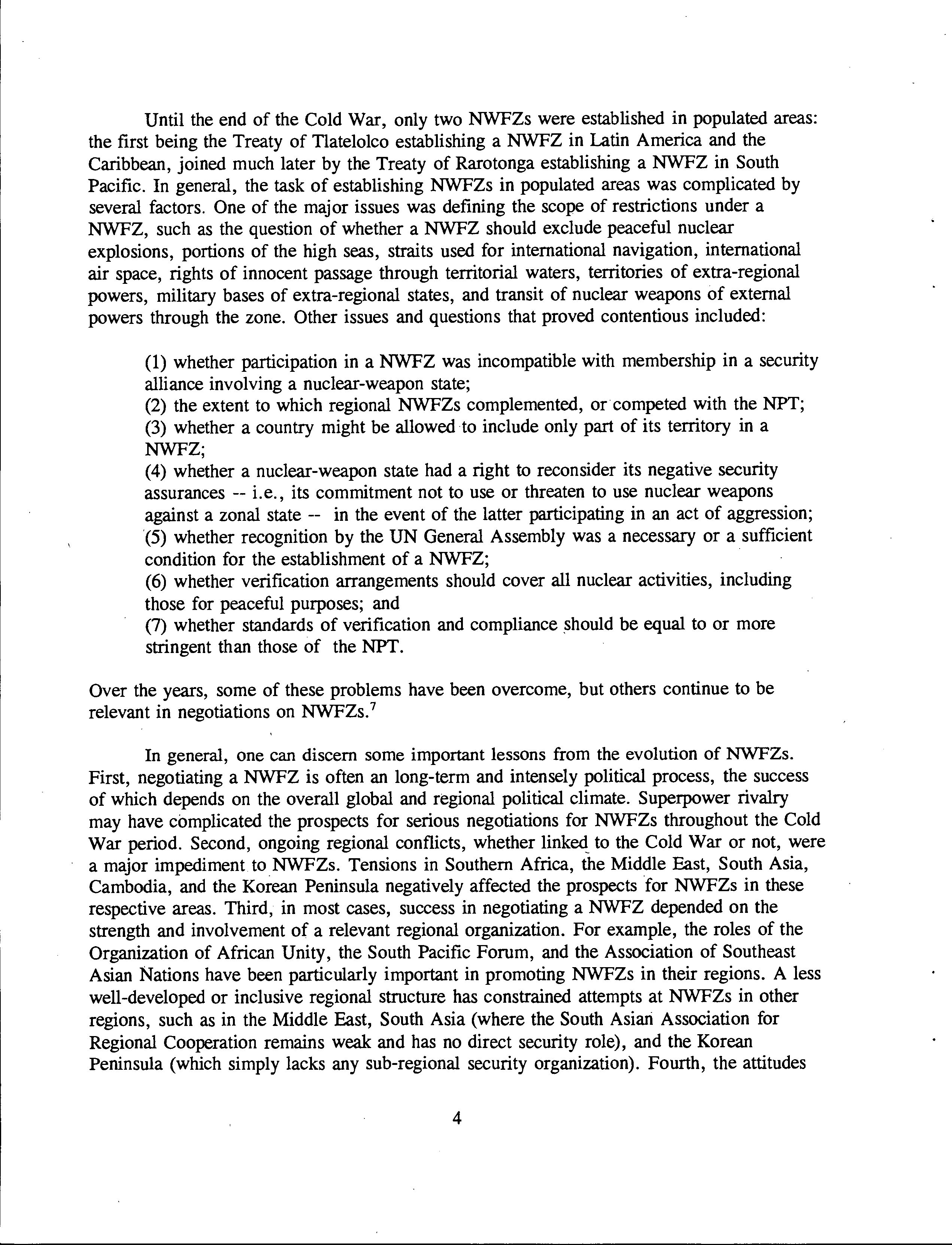 Until the end of the Cold War, only two NWFZs were established in populated areas: the first being the Treaty of Tlatelolco establishing a NWFZ in Latin America and the Caribbean, joined much later by the Treaty of Rarotonga establishing a NWFZ in South Pacific. In general, the task of establishing NWFZs in populated areas was complicated by several factors. One of the major issues was defining the scope of restrictions under a NWFZ, such as the question of whether a NWFZ should exclude peaceful nuclear explosions, portions of the high seas, straits used for international navigation, international air space, rights of innocent passage through territorial waters, territories of extra-regional powers, military bases of extra-regional states, and transit of nuclear weapons of external powers through the zone. Other issues and questions that proved contentious included:

(1) whether participation in a NWFZ was incompatible with membership in a security alliance involving a nuclear-weapon state;
(2) the extent to which regional NWFZs complemented, or competed with the NPT;
(3) whether a country might be allowed to include only part of its territory in a NWFZ;
(4) whether a nuclear-weapon state had a right to reconsider its negative security assurances -- i.e., its commitment not to use or threaten to use nuclear weapons against a zonal state -- in the event of the latter participating in an act of aggression;
(5) whether recognition by the UN General Assembly was a necessary or a sufficient condition for the establishment of a NWFZ;
(6) whether verification arrangements should cover all nuclear activities, including those for peaceful purposes; and
(7) whether standards of verification and compliance should be equal to or more stringent than those of the NPT.

Over the years, some of these problems have been overcome, but others continue to be relevant in negotiations on NWFZs.$^7$

In general, one can discern some important lessons from the evolution of NWFZs. First, negotiating a NWFZ is often an long-term and intensely political process, the success of which depends on the overall global and regional political climate. Superpower rivalry may have complicated the prospects for serious negotiations for NWFZs throughout the Cold War period. Second, ongoing regional conflicts, whether linked to the Cold War or not, were a major impediment to NWFZs. Tensions in Southern Africa, the Middle East, South Asia, Cambodia, and the Korean Peninsula negatively affected the prospects for NWFZs in these respective areas. Third, in most cases, success in negotiating a NWFZ depended on the strength and involvement of a relevant regional organization. For example, the roles of the Organization of African Unity, the South Pacific Forum, and the Association of Southeast Asian Nations have been particularly important in promoting NWFZs in their regions. A less well-developed or inclusive regional structure has constrained attempts at NWFZs in other regions, such as in the Middle East, South Asia (where the South Asian Association for Regional Cooperation remains weak and has no direct security role), and the Korean Peninsula (which simply lacks any sub-regional security organization). Fourth, the attitudes

4